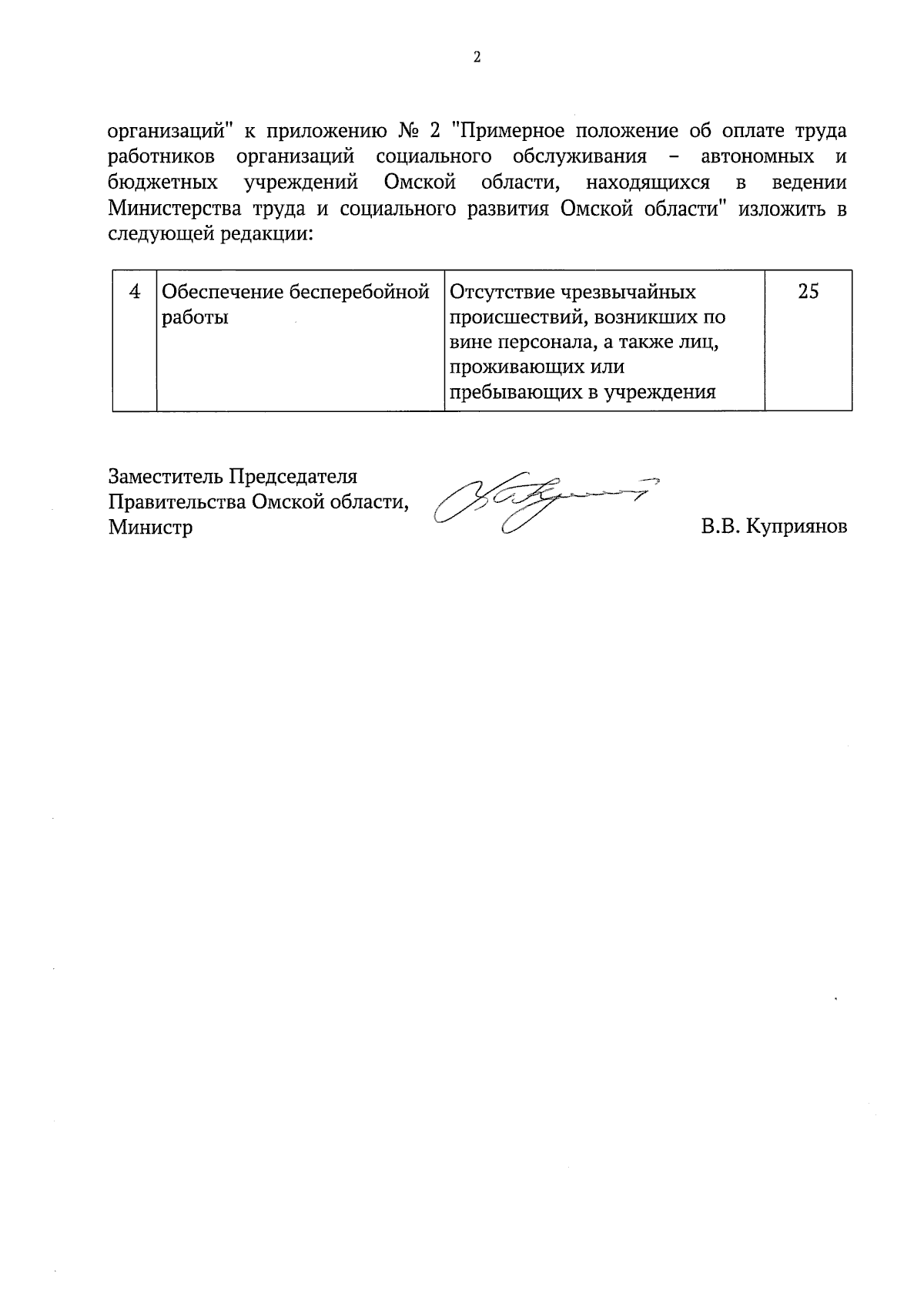 2

организаций" к приложению № 2 "Примерное положение об оплате труда работников организаций социального обслуживания – автономных и бюджетных учреждений Омской области, находящихся в ведении Министерства труда и социального развития Омской области" изложить в следующей редакции:

| 4 | Обеспечение бесперебойной работы | Отсутствие чрезвычайных происшествий, возникших по вине персонала, а также лиц, проживающих или пребывающих в учреждения | 25 |
|---|---|---|---|

Заместитель Председателя Правительства Омской области, Министр

В.В. Куприянов